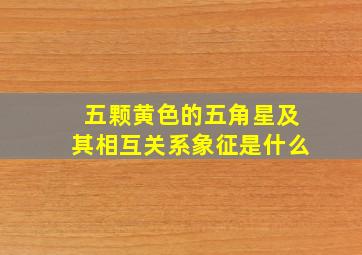 五颗黄色的五角星及其相互关系象征是什么